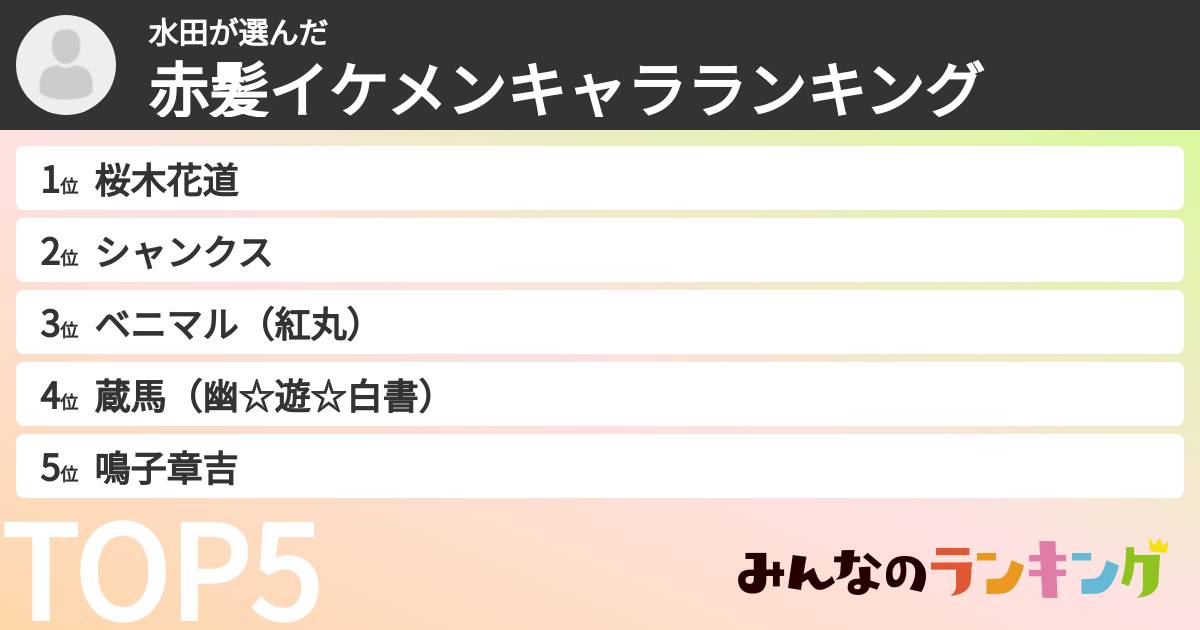 水田が選んだ
赤髪イケメンキャラランキング

1位 桜木花道
2位 シャンクス
3位 ベニマル（紅丸）
4位 蔵馬（幽☆遊☆白書）
5位 鳴子章吉

TOP5

みんなのランキング